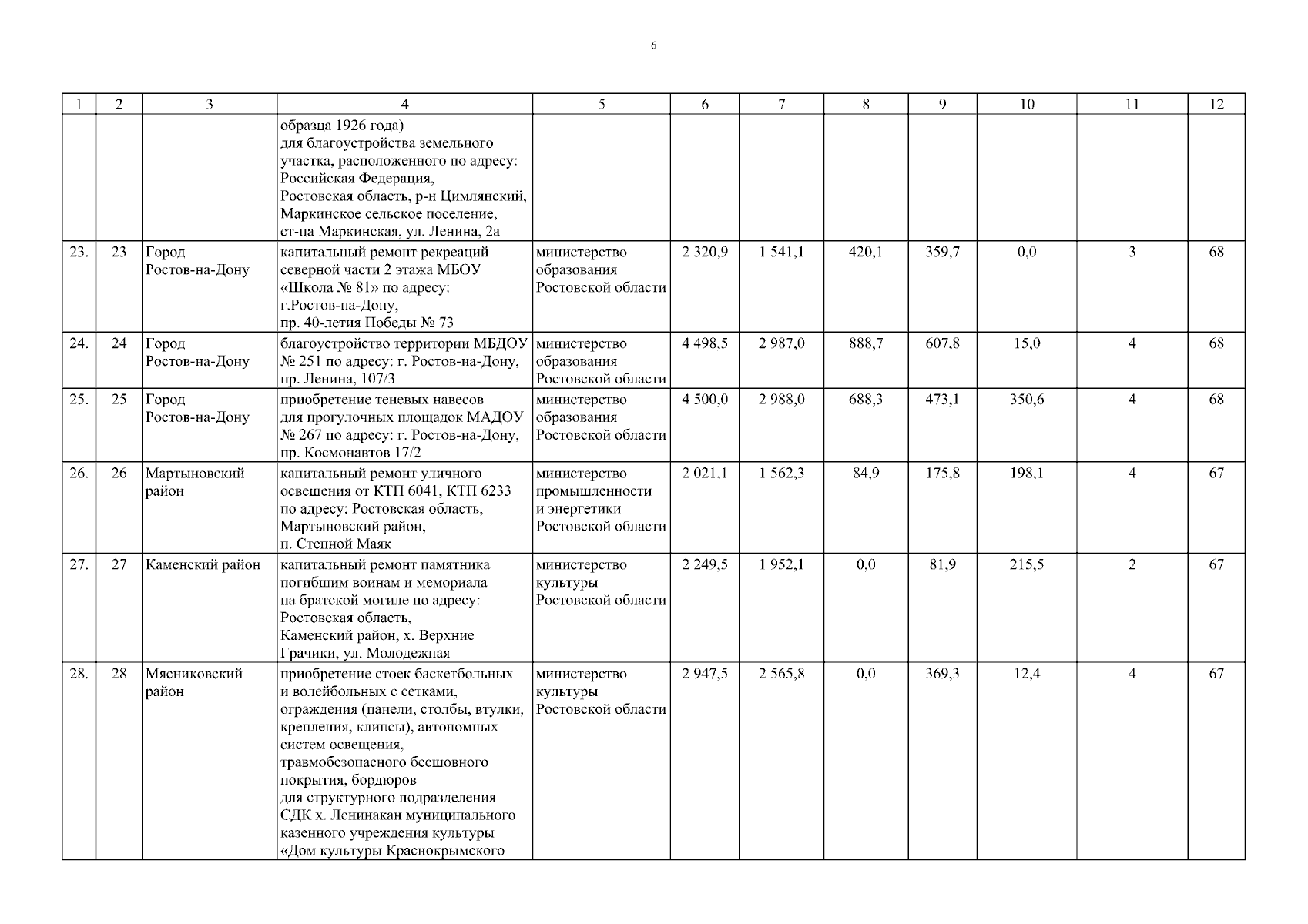 6

| 1 | 2 | 3 | 4 | 5 | 6 | 7 | 8 | 9 | 10 | 11 | 12 |
|---|---|---|---|---|---|---|---|---|---|---|---|
| | | | образца 1926 года) для благоустройства земельного участка, расположенного по адресу: Российская Федерация, Ростовская область, р-н Цимлянский, Маркинское сельское поселение, ст-ца Маркинская, ул. Ленина, 2а | | | | | | | | |
| 23. | 23 | Город Ростов-на-Дону | капитальный ремонт рекреаций северной части 2 этажа МБОУ «Школа № 81» по адресу: г.Ростов-на-Дону, пр. 40-летия Победы № 73 | министерство образования Ростовской области | 2 320,9 | 1 541,1 | 420,1 | 359,7 | 0,0 | 3 | 68 |
| 24. | 24 | Город Ростов-на-Дону | благоустройство территории МБДОУ № 251 по адресу: г. Ростов-на-Дону, пр. Ленина, 107/3 | министерство образования Ростовской области | 4 498,5 | 2 987,0 | 888,7 | 607,8 | 15,0 | 4 | 68 |
| 25. | 25 | Город Ростов-на-Дону | приобретение теневых навесов для прогулочных площадок МАДОУ № 267 по адресу: г. Ростов-на-Дону, пр. Космонавтов 17/2 | министерство образования Ростовской области | 4 500,0 | 2 988,0 | 688,3 | 473,1 | 350,6 | 4 | 68 |
| 26. | 26 | Мартыновский район | капитальный ремонт уличного освещения от КТП 6041, КТП 6233 по адресу: Ростовская область, Мартыновский район, п. Степной Маяк | министерство промышленности и энергетики Ростовской области | 2 021,1 | 1 562,3 | 84,9 | 175,8 | 198,1 | 4 | 67 |
| 27. | 27 | Каменский район | капитальный ремонт памятника погибшим воинам и мемориала на братской могиле по адресу: Ростовская область, Каменский район, х. Верхние Грачики, ул. Молодежная | министерство культуры Ростовской области | 2 249,5 | 1 952,1 | 0,0 | 81,9 | 215,5 | 2 | 67 |
| 28. | 28 | Мясниковский район | приобретение стоек баскетбольных и волейбольных с сетками, ограждения (панели, столбы, втулки, крепления, клипсы), автономных систем освещения, травмобезопасного бесшовного покрытия, бордюров для структурного подразделения СДК х. Ленинакан муниципального казенного учреждения культуры «Дом культуры Краснокрымского | министерство культуры Ростовской области | 2 947,5 | 2 565,8 | 0,0 | 369,3 | 12,4 | 4 | 67 |